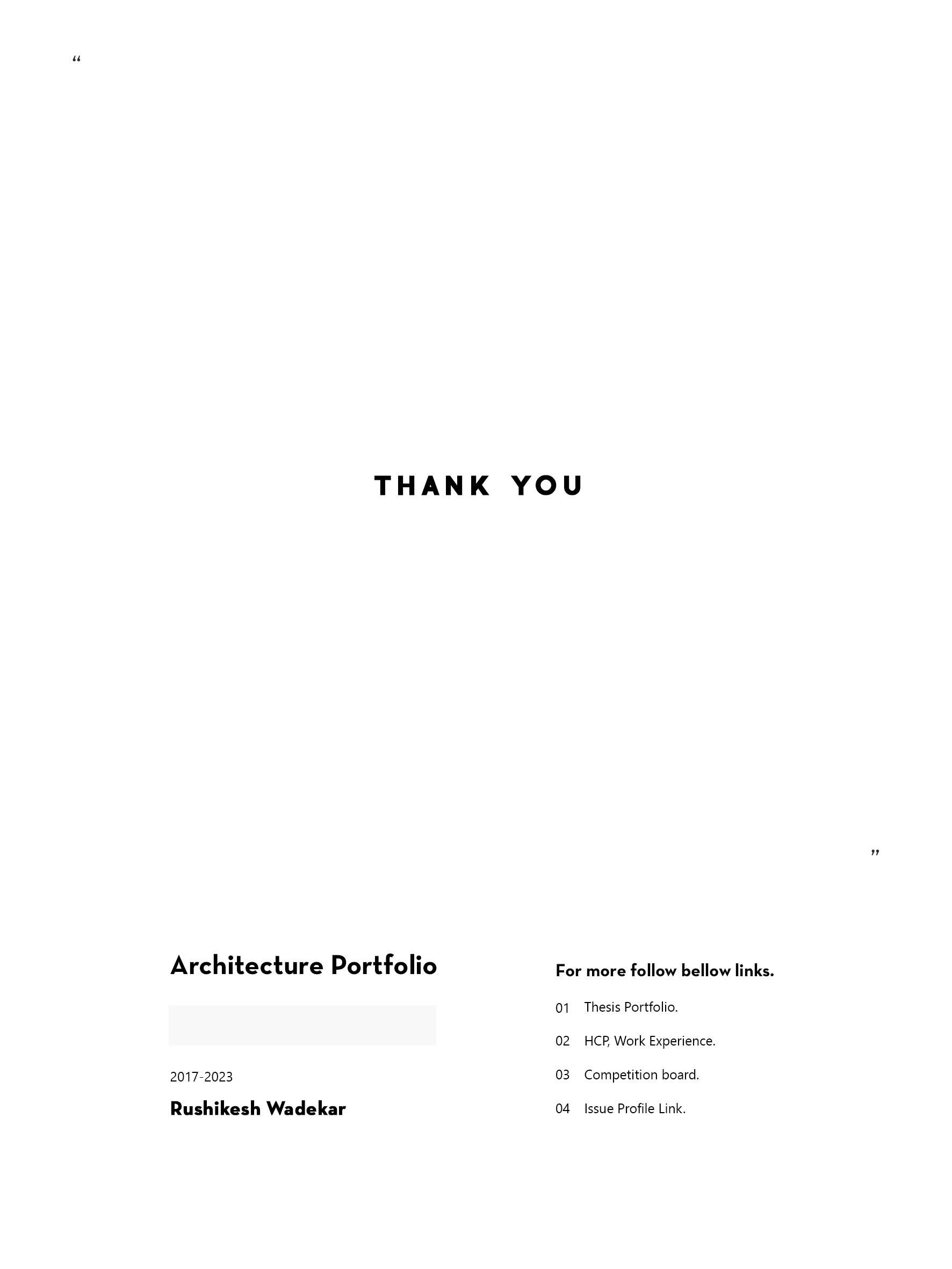 “

THANK YOU

”

Architecture Portfolio

2017-2023

Rushikesh Wadekar

For more follow bellow links.

01 Thesis Portfolio.

02 HCP, Work Experience.

03 Competition board.

04 Issue Profile Link.